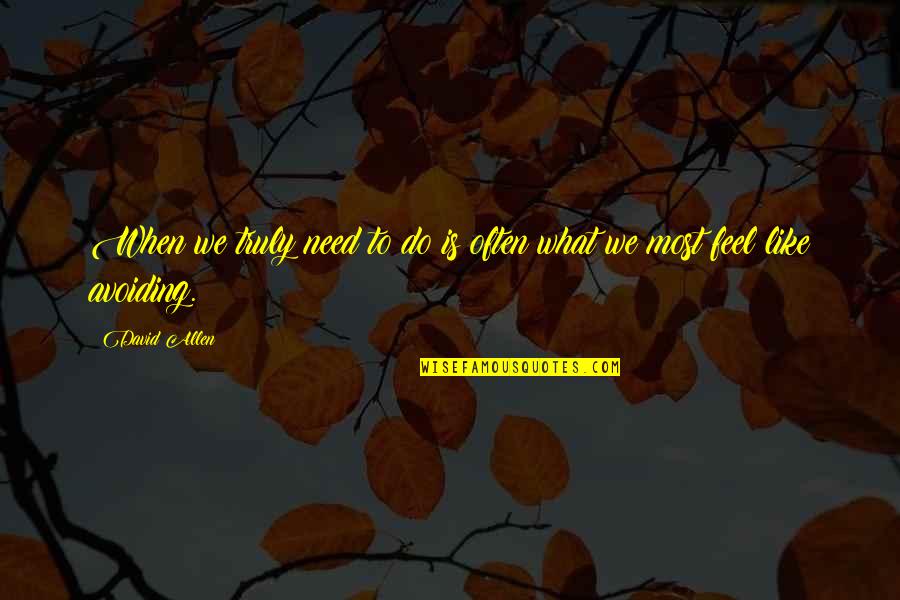 When we truly need to do is often what we most feel like avoiding.

David Allen

WISEFAMOUSQUOTES.COM